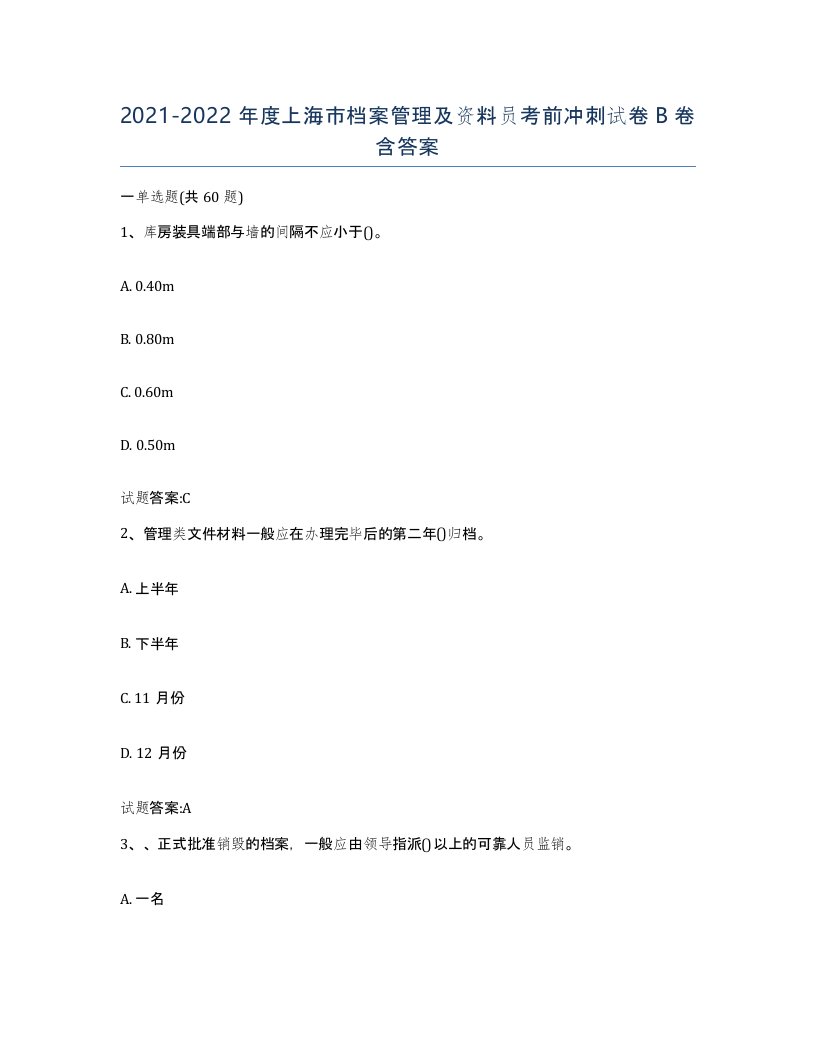 2021-2022 年度上海市档案管理及资料员考前冲刺试卷 B 卷含答案

一单选题(共 60 题)

1、库房装具端部与墙的间隔不应小于()。

A. 0.40m

B. 0.80m

C. 0.60m

D. 0.50m

试题答案:C

2、管理类文件材料一般应在办理完毕后的第二年()归档。

A. 上半年

B. 下半年

C. 11 月份

D. 12 月份

试题答案:A

3、、正式批准销毁的档案，一般应由领导指派()以上的可靠人员监销。

A. 一名